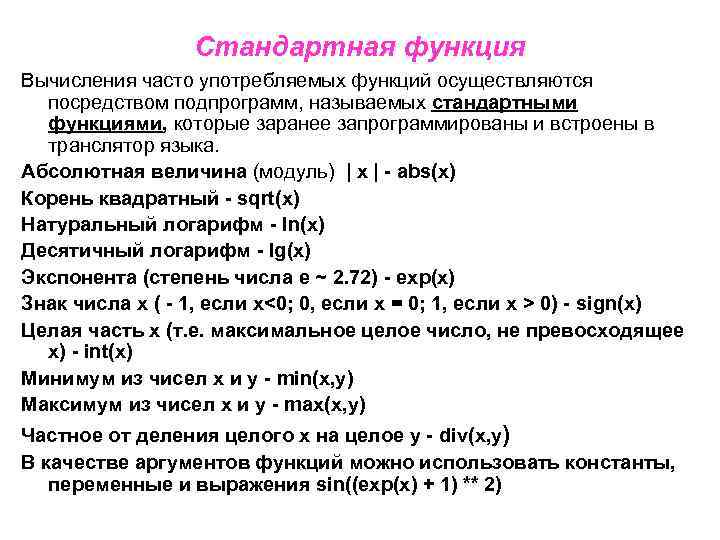 Стандартная функция

Вычисления часто употребляемых функций осуществляются посредством подпрограмм, называемых стандартными функциями, которые заранее запрограммированы и встроены в транслятор языка.

Абсолютная величина (модуль) | x | - abs(x)

Корень квадратный - sqrt(x)

Натуральный логарифм - ln(x)

Десятичный логарифм - lg(x)

Экспонента (степень числа e ~ 2.72) - exp(x)

Знак числа x ( - 1, если x<0; 0, если x = 0; 1, если x > 0) - sign(x)

Целая часть x (т.е. максимальное целое число, не превосходящее x) - int(x)

Минимум из чисел x и y - min(x,y)

Максимум из чисел x и y - max(x,y)

Частное от деления целого x на целое y - div(x,y)

В качестве аргументов функций можно использовать константы, переменные и выражения sin((exp(x) + 1) ** 2)